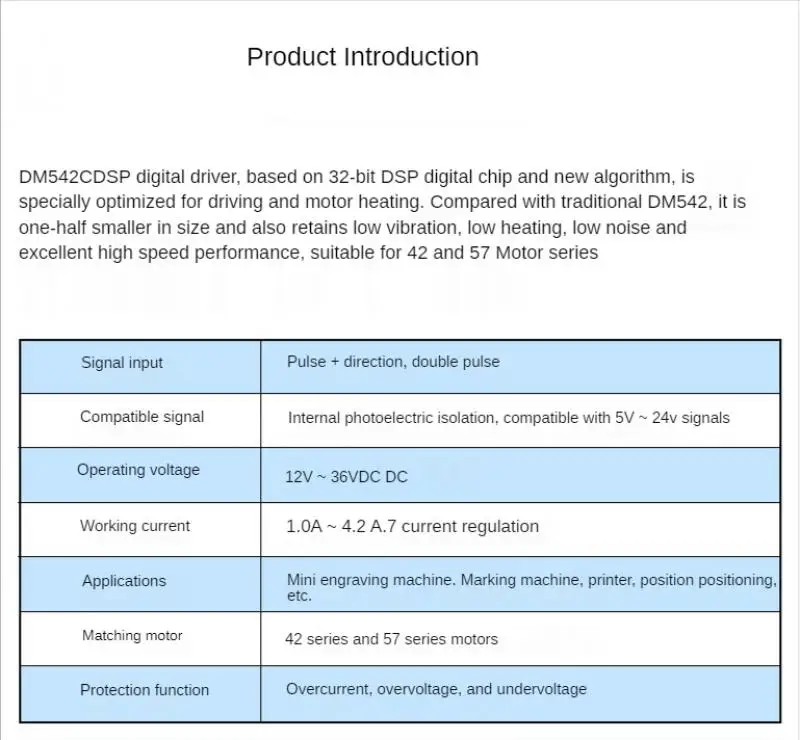 Product Introduction

DM542CDSP digital driver, based on 32-bit DSP digital chip and new algorithm, is specially optimized for driving and motor heating. Compared with traditional DM542, it is one-half smaller in size and also retains low vibration, low heating, low noise and excellent high speed performance, suitable for 42 and 57 Motor series

| Signal input | Pulse + direction, double pulse |
|---|---|
| Compatible signal | Internal photoelectric isolation, compatible with 5V ~ 24v signals |
| Operating voltage | 12V ~ 36VDC DC |
| Working current | 1.0A ~ 4.2 A.7 current regulation |
| Applications | Mini engraving machine. Marking machine, printer, position positioning, etc. |
| Matching motor | 42 series and 57 series motors |
| Protection function | Overcurrent, overvoltage, and undervoltage |